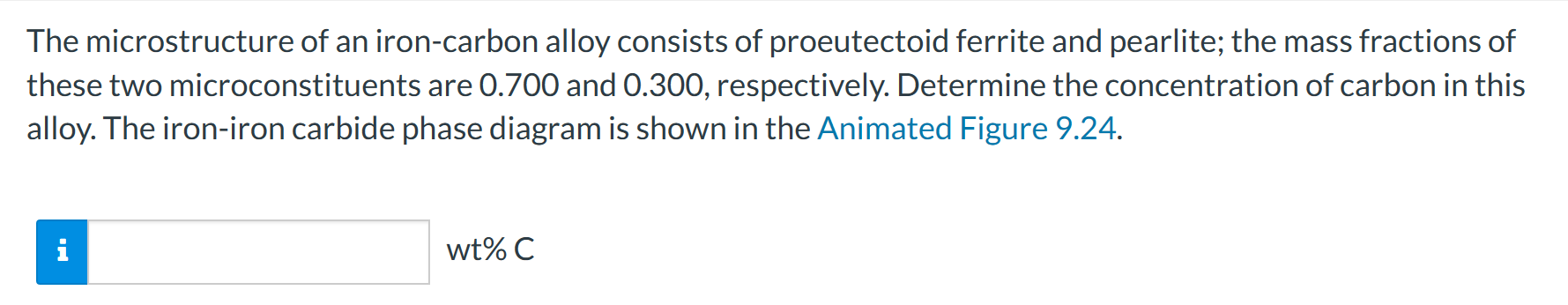 The microstructure of an iron-carbon alloy consists of proeutectoid ferrite and pearlite; the mass fractions of these two microconstituents are 0.700 and 0.300, respectively. Determine the concentration of carbon in this alloy. The iron-iron carbide phase diagram is shown in the Animated Figure 9.24.

i

wt% C